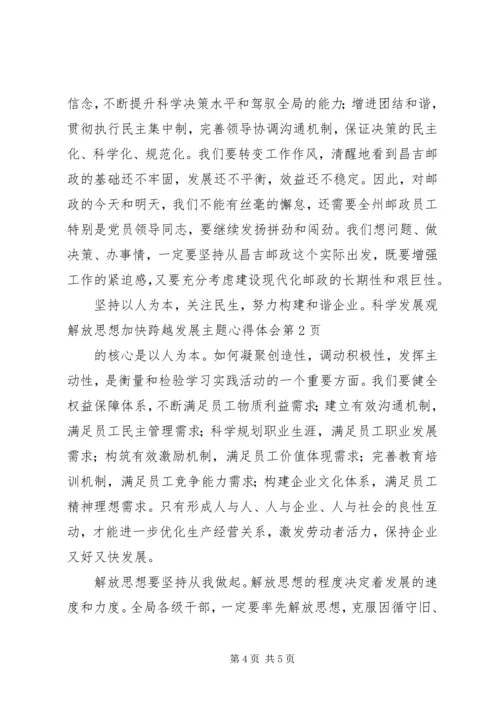 信念，不断提升科学决策水平和驾驭全局的能力；增进团结和谐，贯彻执行民主集中制，完善领导协调沟通机制，保证决策的民主化、科学化、规范化。我们要转变工作作风，清醒地看到昌吉邮政的基础还不牢固，发展还不平衡，效益还不稳定。因此，对邮政的今天和明天，我们不能有丝毫的懈怠，还需要全州邮政员工特别是党员领导同志，要继续发扬拼劲和闯劲。我们想问题、做决策、办事情，一定要坚持从昌吉邮政这个实际出发，既要增强工作的紧迫感，又要充分考虑建设现代化邮政的长期性和艰巨性。

坚持以人为本，关注民生，努力构建和谐企业。科学发展观解放思想加快跨越发展主题心得体会第2页

的核心是以人为本。如何凝聚创造性，调动积极性，发挥主动性，是衡量和检验学习实践活动的一个重要方面。我们要健全权益保障体系，不断满足员工物质利益需求；建立有效沟通机制，满足员工民主管理需求；科学规划职业生涯，满足员工职业发展需求；构筑有效激励机制，满足员工价值体现需求；完善教育培训机制，满足员工竞争能力需求；构建企业文化体系，满足员工精神理想需求。只有形成人与人、人与企业、人与社会的良性互动，才能进一步优化生产经营关系，激发劳动者活力，保持企业又好又快发展。

解放思想要坚持从我做起。解放思想的程度决定着发展的速度和力度。全局各级干部，一定要率先解放思想，克服因循守旧、

第4页 共5页